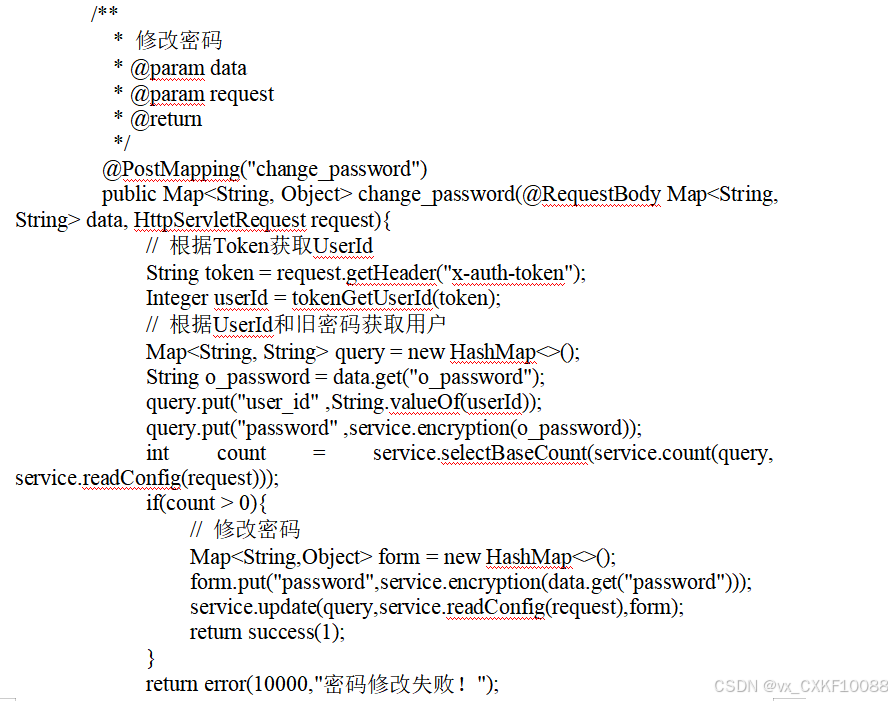 /**
 * 修改密码
 * @param data
 * @param request
 * @return
 */
@PostMapping("change_password")
public Map<String, Object> change_password(@RequestBody Map<String, String> data, HttpServletRequest request){
// 根据Token获取UserId
String token = request.getHeader("x-auth-token");
Integer userId = tokenGetUserId(token);
// 根据UserId和旧密码获取用户
Map<String, String> query = new HashMap<>();
String o_password = data.get("o_password");
query.put("user_id" ,String.valueOf(userId));
query.put("password" ,service.encryption(o_password));
int count = service.selectBaseCount(service.count(query, service.readConfig(request)));
if(count > 0){
// 修改密码
Map<String,Object> form = new HashMap<>();
form.put("password",service.encryption(data.get("password")));
service.update(query,service.readConfig(request),form);
return success(1);
}
return error(10000,"密码修改失败！");

CSDN @vx_CXKF10088